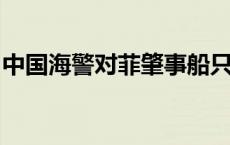 中国海警对菲肇事船只